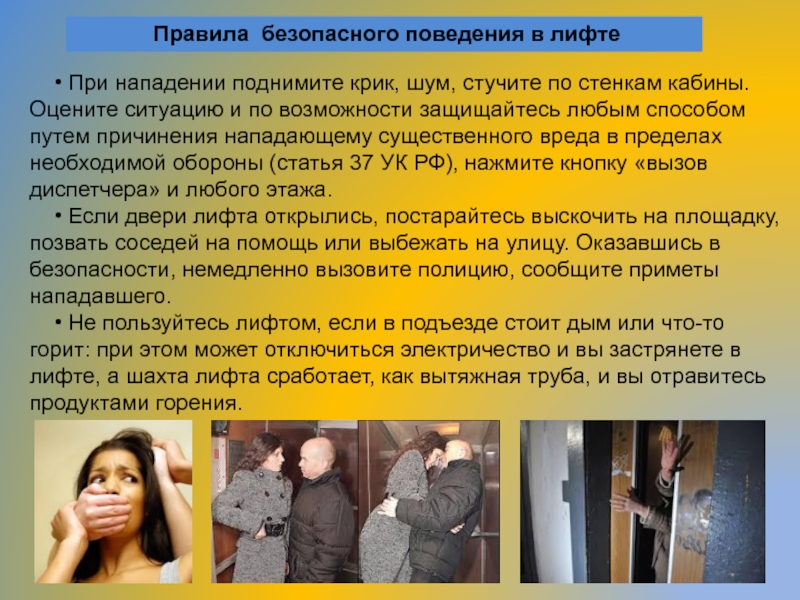 Правила безопасного поведения в лифте

• При нападении поднимите крик, шум, стучите по стенкам кабины. Оцените ситуацию и по возможности защищайтесь любым способом путем причинения нападающему существенного вреда в пределах необходимой обороны (статья 37 УК РФ), нажмите кнопку «вызов диспетчера» и любого этажа.

• Если двери лифта открылись, постарайтесь выскочить на площадку, позвать соседей на помощь или выбежать на улицу. Оказавшись в безопасности, немедленно вызовите полицию, сообщите приметы нападавшего.

• Не пользуйтесь лифтом, если в подъезде стоит дым или что-то горит: при этом может отключиться электричество и вы застрянете в лифте, а шахта лифта сработает, как вытяжная труба, и вы отравитесь продуктами горения.